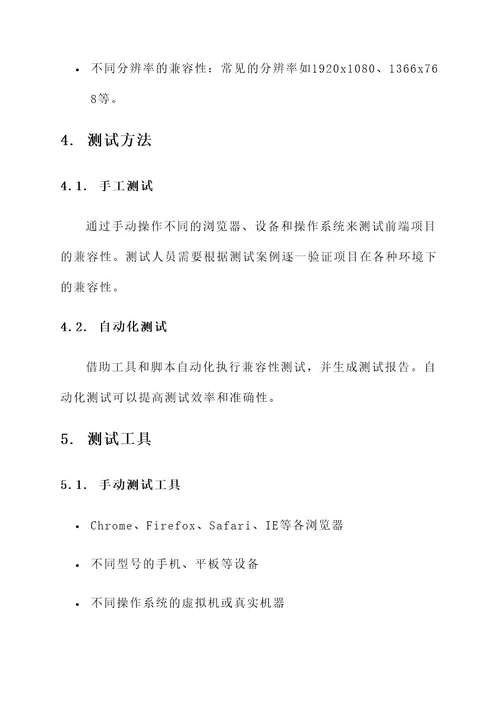 • 不同分辨率的兼容性：常见的分辨率如1920x1080、1366x768等。

4. 测试方法

4.1. 手工测试

通过手动操作不同的浏览器、设备和操作系统来测试前端项目的兼容性。测试人员需要根据测试案例逐一验证项目在各种环境下的兼容性。

4.2. 自动化测试

借助工具和脚本自动化执行兼容性测试，并生成测试报告。自动化测试可以提高测试效率和准确性。

5. 测试工具

5.1. 手动测试工具

• Chrome、Firefox、Safari、IE等各浏览器

• 不同型号的手机、平板等设备

• 不同操作系统的虚拟机或真实机器